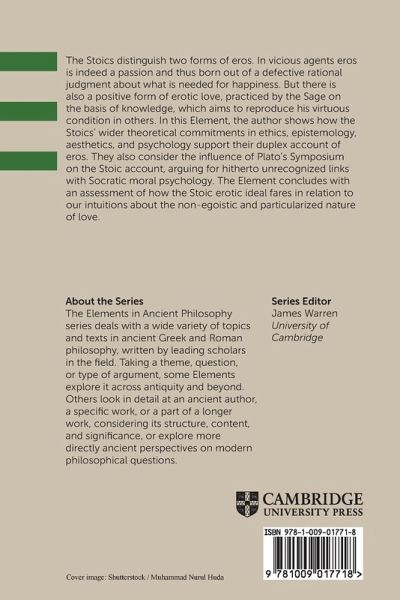 The Stoics distinguish two forms of eros. In vicious agents eros is indeed a passion and thus born out of a defective rational judgment about what is needed for happiness. But there is also a positive form of erotic love, practiced by the Sage on the basis of knowledge, which aims to reproduce his virtuous condition in others. In this Element, the author shows how the Stoics' wider theoretical commitments in ethics, epistemology, aesthetics, and psychology support their duplex account of eros. They also consider the influence of Plato's Symposium on the Stoic account, arguing for hitherto unrecognized links with Socratic moral psychology. The Element concludes with an assessment of how the Stoic erotic ideal fares in relation to our intuitions about the non-egoistic and particularized nature of love.

About the Series
The Elements in Ancient Philosophy series deals with a wide variety of topics and texts in ancient Greek and Roman philosophy, written by leading scholars in the field. Taking a theme, question, or type of argument, some Elements explore it across antiquity and beyond. Others look in detail at an ancient author, a specific work, or a part of a longer work, considering its structure, content, and significance, or explore more directly ancient perspectives on modern philosophical questions.

Series Editor
James Warren
University of Cambridge

CAMBRIDGE
UNIVERSITY PRESS

ISBN 978-1-009-01771-8

9 781009 017718 >

Cover image: Shutterstock / Muhammad Nurul Huda